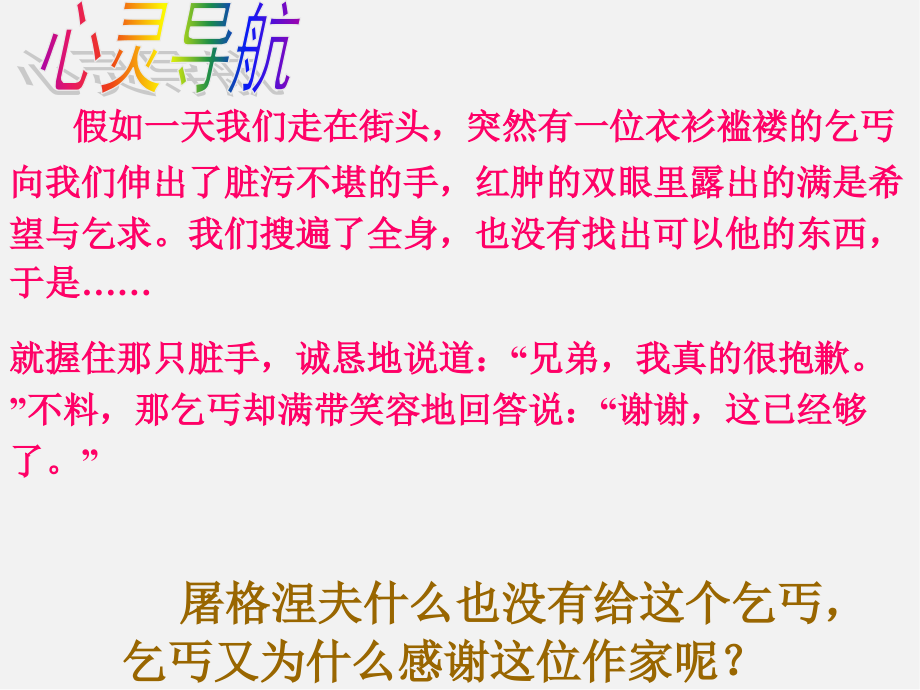 心灵导航

假如一天我们走在街头，突然有一位衣衫褴褛的乞丐向我们伸出了脏污不堪的手，红肿的双眼里露出的满是希望与乞求。我们搜遍了全身，也没有找出可以他的东西，于是……

就握住那只脏手，诚恳地说道：“兄弟，我真的很抱歉。”不料，那乞丐却满带笑容地回答说：“谢谢，这已经够了。”

屠格涅夫什么也没有给这个乞丐，乞丐又为什么感谢这位作家呢？